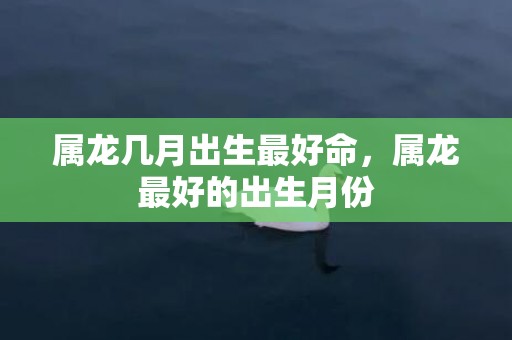 属龙几月出生最好命，属龙最好的出生月份